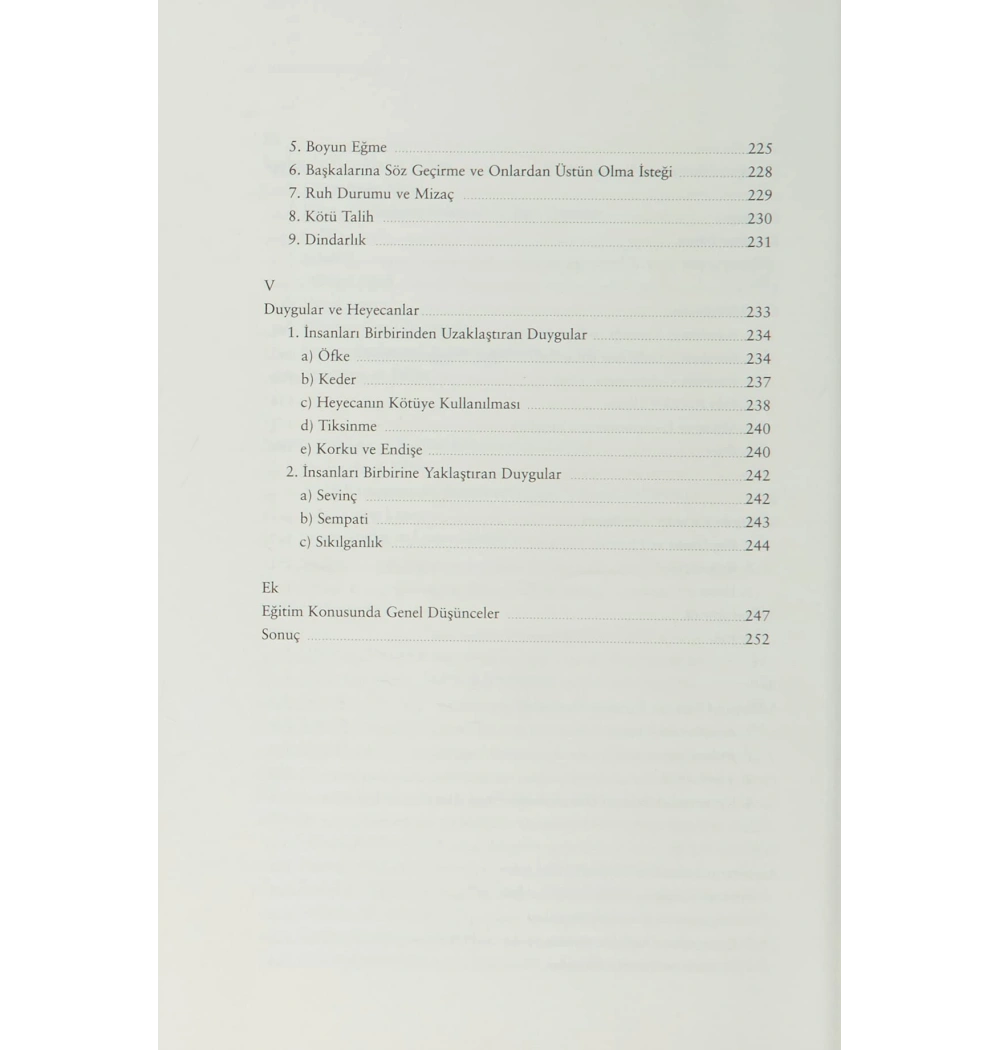 5. Boyun Eğme 225
6. Başkalarına Söz Geçirme ve Onlardan Üstün Olma İsteği 228
7. Ruh Durumu ve Mizaç 229
8. Kötü Talih 230
9. Dindarlık 231

V
Duygular ve Heyecanlar 233
1. İnsanları Birbirinden Uzaklaştıran Duygular 234
a) Öfke 234
b) Keder 237
c) Heyecanın Kötüye Kullanılması 238
d) Tiksinme 240
e) Korku ve Endişe 240
2. İnsanları Birbirine Yaklaştıran Duygular 242
a) Sevinç 242
b) Sempati 243
c) Sıkılganlık 244

Ek
Eğitim Konusunda Genel Düşünceler 247
Sonuç 252